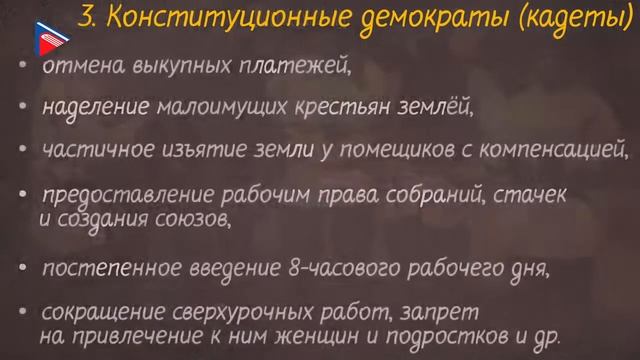 3. Конституционные демократы (кадеты)

• отмена выкупных платежей,

• наделение малоимущих крестьян землёй,

• частичное изъятие земли у помещиков с компенсацией,

• предоставление рабочим права собраний, стачек и создания союзов,

• постепенное введение 8-часового рабочего дня,

• сокращение сверхурочных работ, запрет на привлечение к ним женщин и подростков и др.